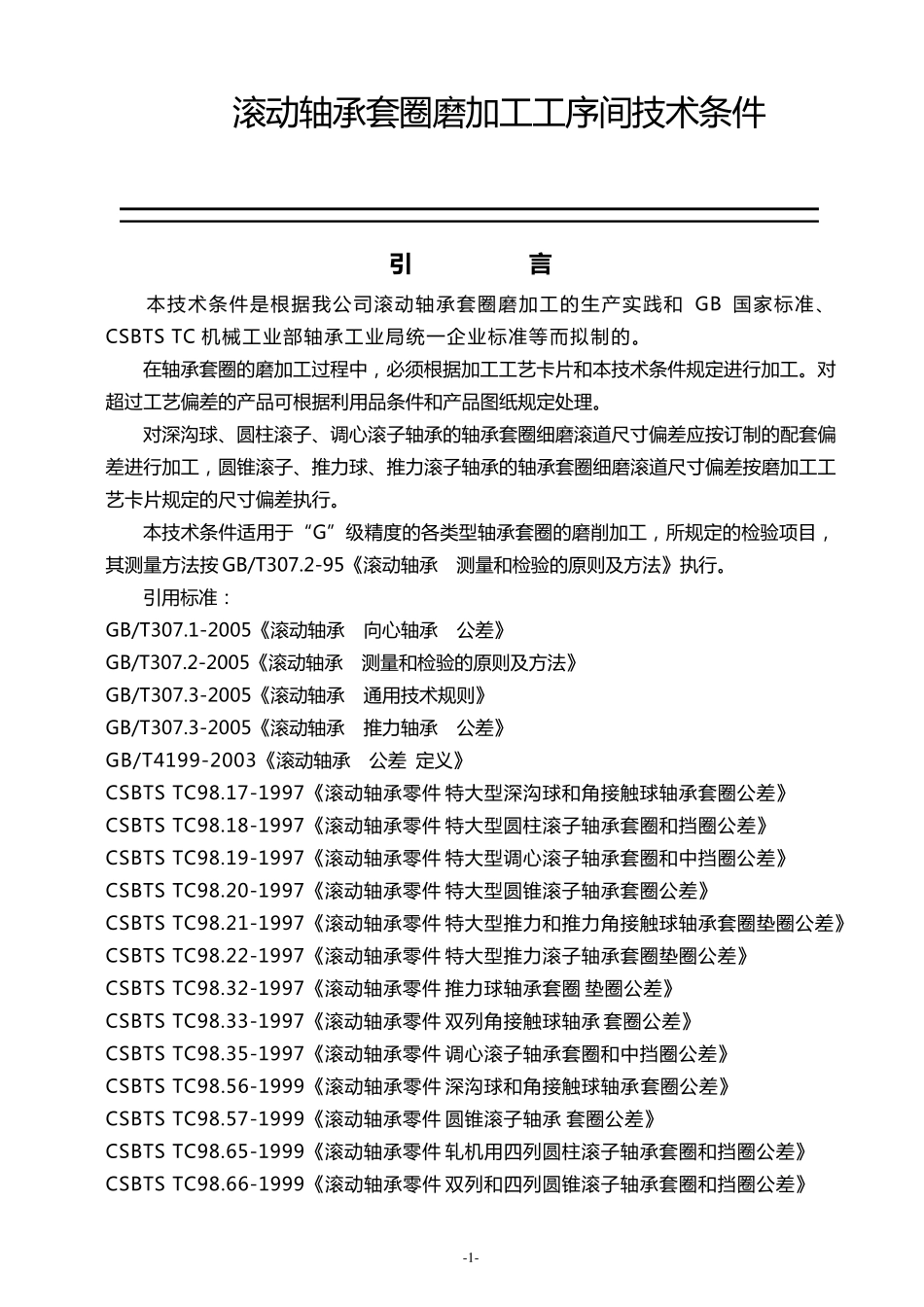 滚动轴承套圈磨加工工序间技术条件

引　　言

本技术条件是根据我公司滚动轴承套圈磨加工的生产实践和 GB 国家标准、CSBTS TC 机械工业部轴承工业局统一企业标准等而拟制的。

在轴承套圈的磨加工过程中，必须根据加工工艺卡片和本技术条件规定进行加工。对超过工艺偏差的产品可根据利用品条件和产品图纸规定处理。

对深沟球、圆柱滚子、调心滚子轴承的轴承套圈细磨滚道尺寸偏差应按订制的配套偏差进行加工，圆锥滚子、推力球、推力滚子轴承的轴承套圈细磨滚道尺寸偏差按磨加工工艺卡片规定的尺寸偏差执行。

本技术条件适用于“G”级精度的各类型轴承套圈的磨削加工，所规定的检验项目，其测量方法按 GB/T307.2-95《滚动轴承　测量和检验的原则及方法》执行。

引用标准：

GB/T307.1-2005《滚动轴承　向心轴承　公差》

GB/T307.2-2005《滚动轴承　测量和检验的原则及方法》

GB/T307.3-2005《滚动轴承　通用技术规则》

GB/T307.3-2005《滚动轴承　推力轴承　公差》

GB/T4199-2003《滚动轴承　公差 定义》

CSBTS TC98.17-1997《滚动轴承零件 特大型深沟球和角接触球轴承套圈公差》

CSBTS TC98.18-1997《滚动轴承零件 特大型圆柱滚子轴承套圈和挡圈公差》

CSBTS TC98.19-1997《滚动轴承零件 特大型调心滚子轴承套圈和中挡圈公差》

CSBTS TC98.20-1997《滚动轴承零件 特大型圆锥滚子轴承套圈公差》

CSBTS TC98.21-1997《滚动轴承零件 特大型推力和推力角接触球轴承套圈垫圈公差》

CSBTS TC98.22-1997《滚动轴承零件 特大型推力滚子轴承套圈垫圈公差》

CSBTS TC98.32-1997《滚动轴承零件 推力球轴承套圈 垫圈公差》

CSBTS TC98.33-1997《滚动轴承零件 双列角接触球轴承 套圈公差》

CSBTS TC98.35-1997《滚动轴承零件 调心滚子轴承套圈和中挡圈公差》

CSBTS TC98.56-1999《滚动轴承零件 深沟球和角接触球轴承套圈公差》

CSBTS TC98.57-1999《滚动轴承零件 圆锥滚子轴承 套圈公差》

CSBTS TC98.65-1999《滚动轴承零件 轧机用四列圆柱滚子轴承套圈和挡圈公差》

CSBTS TC98.66-1999《滚动轴承零件 双列和四列圆锥滚子轴承套圈和挡圈公差》

-1-